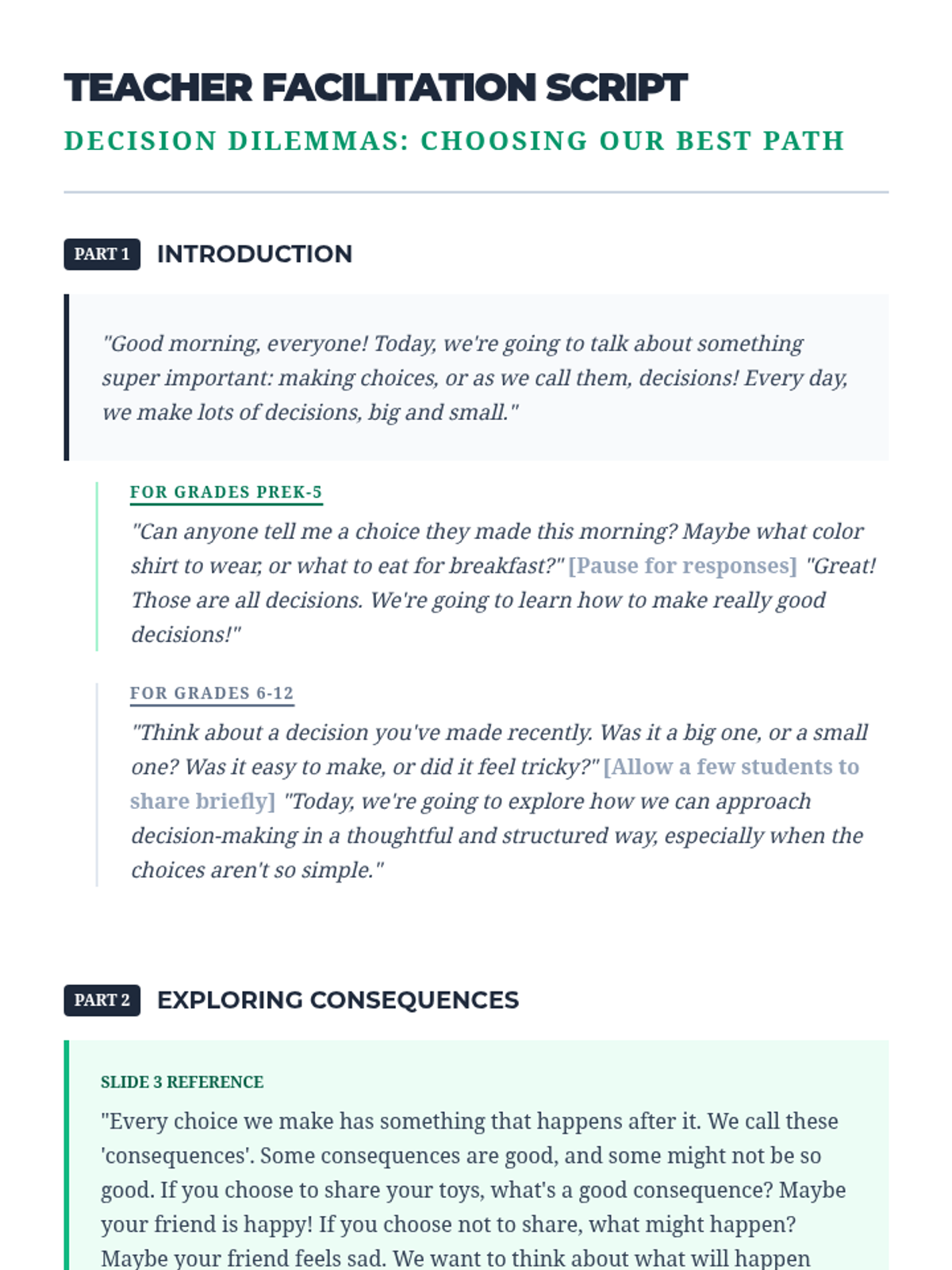 TEACHER FACILITATION SCRIPT

DECISION DILEMMAS: CHOOSING OUR BEST PATH

PART 1 INTRODUCTION

"Good morning, everyone! Today, we're going to talk about something super important: making choices, or as we call them, decisions! Every day, we make lots of decisions, big and small."

FOR GRADES PREK-5

"Can anyone tell me a choice they made this morning? Maybe what color shirt to wear, or what to eat for breakfast?" [Pause for responses] "Great! Those are all decisions. We're going to learn how to make really good decisions!"

FOR GRADES 6-12

"Think about a decision you've made recently. Was it a big one, or a small one? Was it easy to make, or did it feel tricky?" [Allow a few students to share briefly] "Today, we're going to explore how we can approach decision-making in a thoughtful and structured way, especially when the choices aren't so simple."

PART 2 EXPLORING CONSEQUENCES

SLIDE 3 REFERENCE

"Every choice we make has something that happens after it. We call these 'consequences'. Some consequences are good, and some might not be so good. If you choose to share your toys, what's a good consequence? Maybe your friend is happy! If you choose not to share, what might happen? Maybe your friend feels sad. We want to think about what will happen